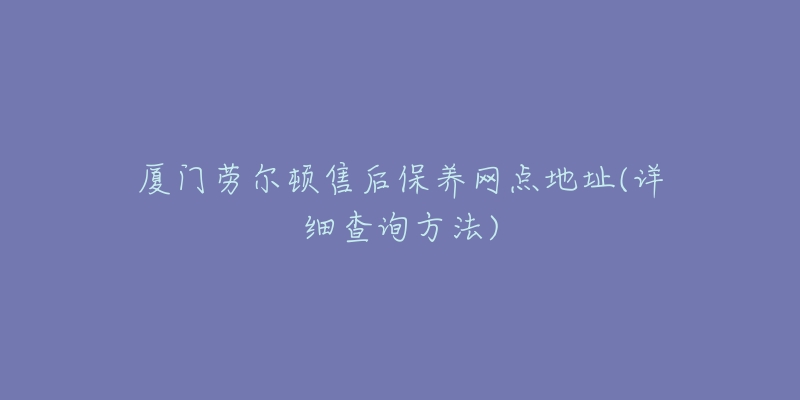 厦门劳尔顿售后保养网点地址(详细查询方法)